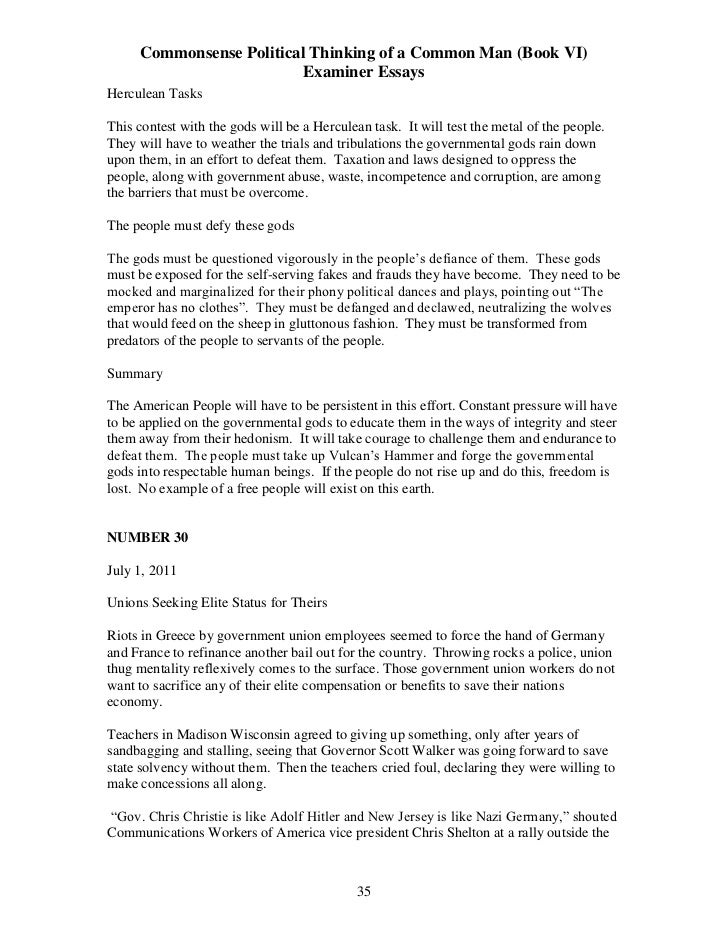 Commonsense Political Thinking of a Common Man (Book VI)
Examiner Essays

Herculean Tasks

This contest with the gods will be a Herculean task. It will test the metal of the people. They will have to weather the trials and tribulations the governmental gods rain down upon them, in an effort to defeat them. Taxation and laws designed to oppress the people, along with government abuse, waste, incompetence and corruption, are among the barriers that must be overcome.

The people must defy these gods

The gods must be questioned vigorously in the people's defiance of them. These gods must be exposed for the self-serving fakes and frauds they have become. They need to be mocked and marginalized for their phony political dances and plays, pointing out "The emperor has no clothes". They must be defanged and declawed, neutralizing the wolves that would feed on the sheep in gluttonous fashion. They must be transformed from predators of the people to servants of the people.

Summary

The American People will have to be persistent in this effort. Constant pressure will have to be applied on the governmental gods to educate them in the ways of integrity and steer them away from their hedonism. It will take courage to challenge them and endurance to defeat them. The people must take up Vulcan's Hammer and forge the governmental gods into respectable human beings. If the people do not rise up and do this, freedom is lost. No example of a free people will exist on this earth.

NUMBER 30

July 1, 2011

Unions Seeking Elite Status for Theirs

Riots in Greece by government union employees seemed to force the hand of Germany and France to refinance another bail out for the country. Throwing rocks a police, union thug mentality reflexively comes to the surface. Those government union workers do not want to sacrifice any of their elite compensation or benefits to save their nations economy.

Teachers in Madison Wisconsin agreed to giving up something, only after years of sandbagging and stalling, seeing that Governor Scott Walker was going forward to save state solvency without them. Then the teachers cried foul, declaring they were willing to make concessions all along.

"Gov. Chris Christie is like Adolf Hitler and New Jersey is like Nazi Germany," shouted Communications Workers of America vice president Chris Shelton at a rally outside the

35